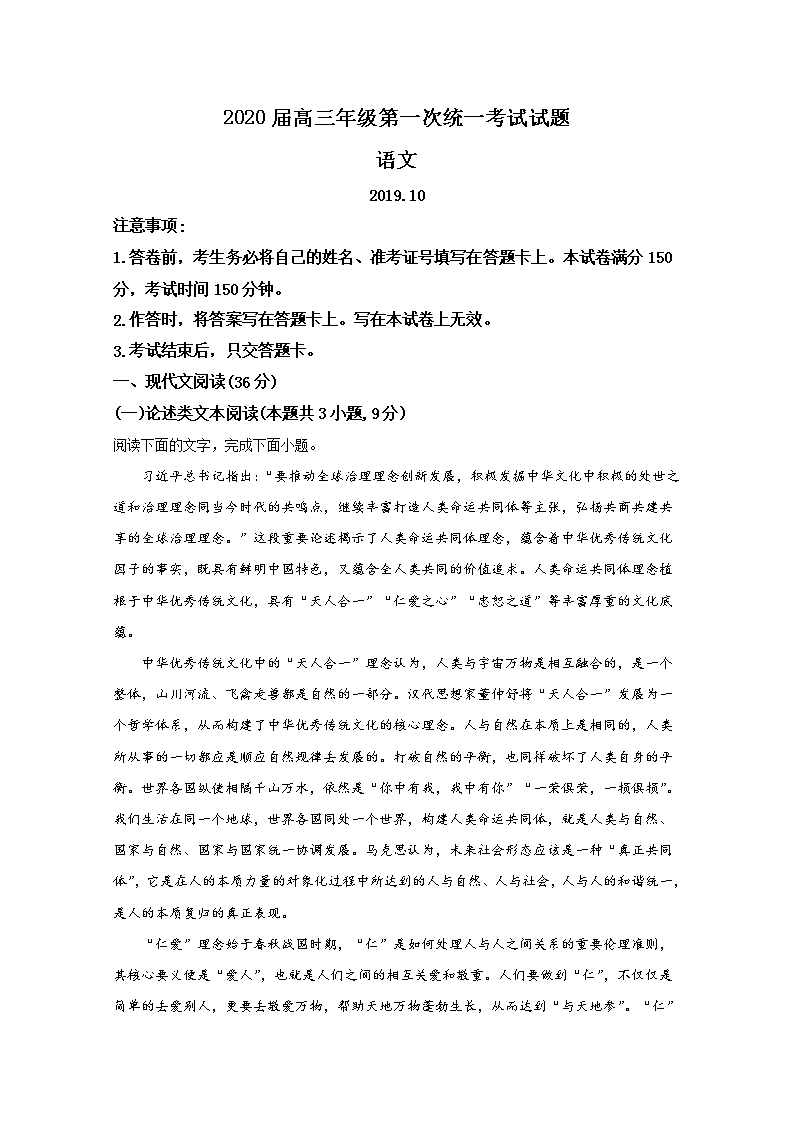 2020届高三年级第一次统一考试试题

语文

2019.10

注意事项：

1.答卷前，考生务必将自己的姓名、准考证号填写在答题卡上。本试卷满分150分，考试时间150分钟。

2.作答时，将答案写在答题卡上。写在本试卷上无效。

3.考试结束后，只交答题卡。

一、现代文阅读(36分)

(一)论述类文本阅读(本题共3小题,9分)

阅读下面的文字，完成下面小题。

习近平总书记指出：“要推动全球治理理念创新发展，积极发掘中华文化中积极的处世之道和治理理念同当今时代的共鸣点，继续丰富打造人类命运共同体等主张，弘扬共商共建共享的全球治理理念。”这段重要论述揭示了人类命运共同体理念，蕴含着中华优秀传统文化因子的事实，既具有鲜明中国特色，又蕴含全人类共同的价值追求。人类命运共同体理念植根于中华优秀传统文化，具有“天人合一”“仁爱之心”“忠恕之道”等丰富厚重的文化底蕴。

中华优秀传统文化中的“天人合一”理念认为，人类与宇宙万物是相互融合的，是一个整体，山川河流、飞禽走兽都是自然的一部分。汉代思想家董仲舒将“天人合一”发展为一个哲学体系，从而构建了中华优秀传统文化的核心理念。人与自然在本质上是相同的，人类所从事的一切都应是顺应自然规律去发展的。打破自然的平衡，也同样破坏了人类自身的平衡。世界各国纵使相隔千山万水，依然是“你中有我，我中有你”“一荣俱荣，一损俱损”。我们生活在同一个地球，世界各国同处一个世界，构建人类命运共同体，就是人类与自然、国家与自然、国家与国家统一协调发展。马克思认为，未来社会形态应该是一种“真正共同体”，它是在人的本质力量的对象化过程中所达到的人与自然、人与社会，人与人的和谐统一，是人的本质复归的真正表现。

“仁爱”理念始于春秋战国时期，“仁”是如何处理人与人之间关系的重要伦理准则，其核心要义便是“爱人”，也就是人们之间的相互关爱和敬重。人们要做到“仁”，不仅仅是简单的去爱别人，更要去敬爱万物，帮助天地万物蓬勃生长，从而达到“与天地参”。“仁”